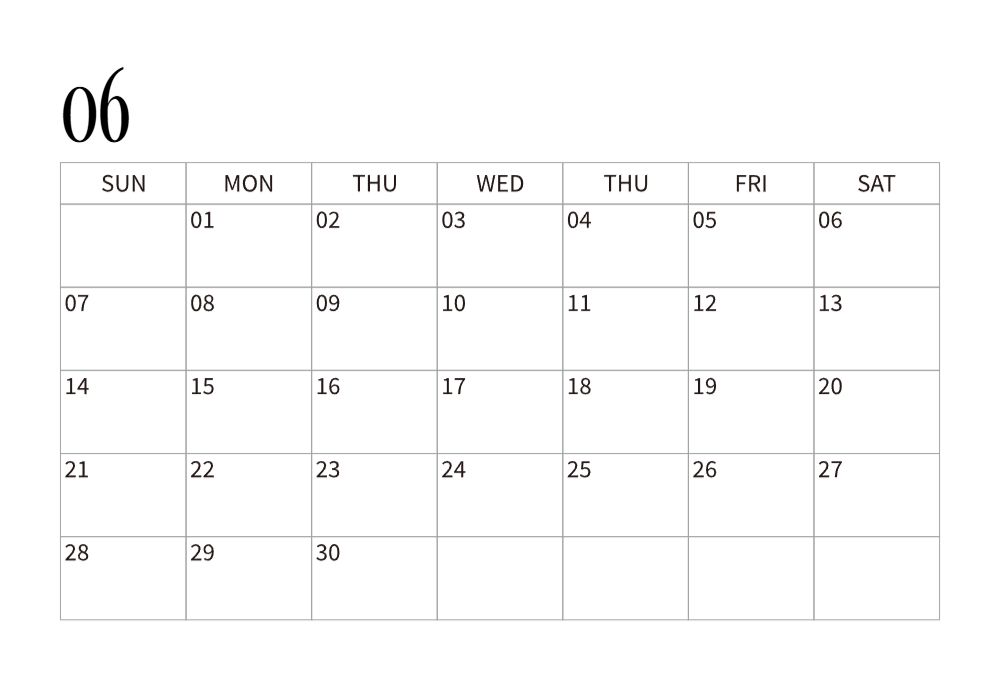 06

| SUN | MON | THU | WED | THU | FRI | SAT |
|---|---|---|---|---|---|---|
|  | 01 | 02 | 03 | 04 | 05 | 06 |
| 07 | 08 | 09 | 10 | 11 | 12 | 13 |
| 14 | 15 | 16 | 17 | 18 | 19 | 20 |
| 21 | 22 | 23 | 24 | 25 | 26 | 27 |
| 28 | 29 | 30 |  |  |  |  |